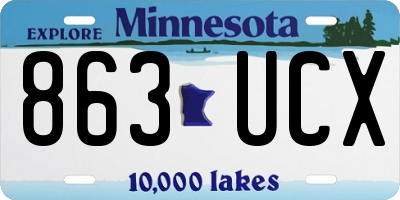 EXPLORE Minnesota

863 UCX

10,000 lakes